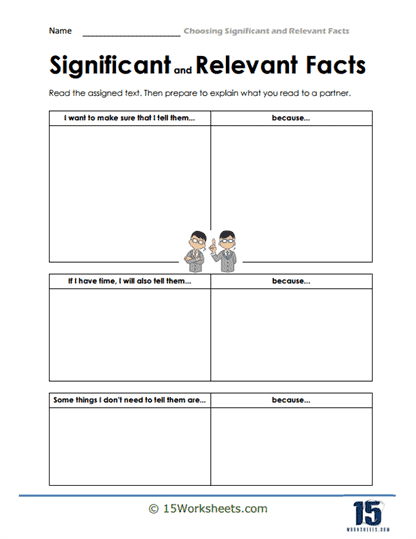 Name ____________________ Choosing Significant and Relevant Facts

Significant and Relevant Facts

Read the assigned text. Then prepare to explain what you read to a partner.

| I want to make sure that I tell them... | because... |
|---|---|
| | |

| If I have time, I will also tell them... | because... |
|---|---|
| | |

| Some things I don't need to tell them are... | because... |
|---|---|
| | |

© 15Worksheets.com

15
WORKSHEETS.COM